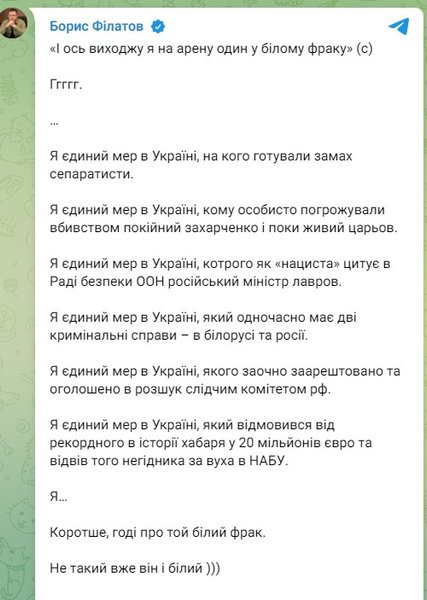 Борис Філатов

«І ось виходжу я на арену один у білому фраку» (с)

Ггггг.

...

Я єдиний мер в Україні, на кого готували замах сепаратисти.

Я єдиний мер в Україні, кому особисто погрожували вбивством покійний захарченко і поки живий царьов.

Я єдиний мер в Україні, котрого як «нациста» цитує в Раді безпеки ООН російський міністр лавров.

Я єдиний мер в Україні, який одночасно має дві кримінальні справи – в білорусі та росії.

Я єдиний мер в Україні, якого заочно заарештовано та оголошено в розшук слідчим комітетом рф.

Я єдиний мер в Україні, який відмовився від рекордного в історії хабаря у 20 мільйонів євро та відвів того негідника за вуха в НАБУ.

Я...

Коротше, годі про той білий фрак.

Не такий вже він і білий )))